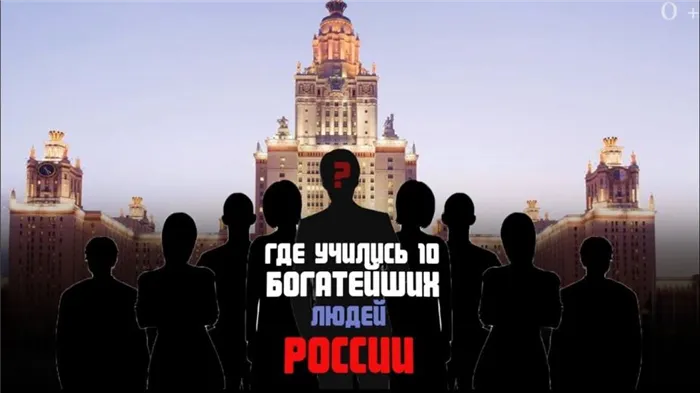 0+

?

ГДЕ УЧИЛИСЬ 10 БОГАТЕЙШИХ ЛЮДЕЙ РОССИИ